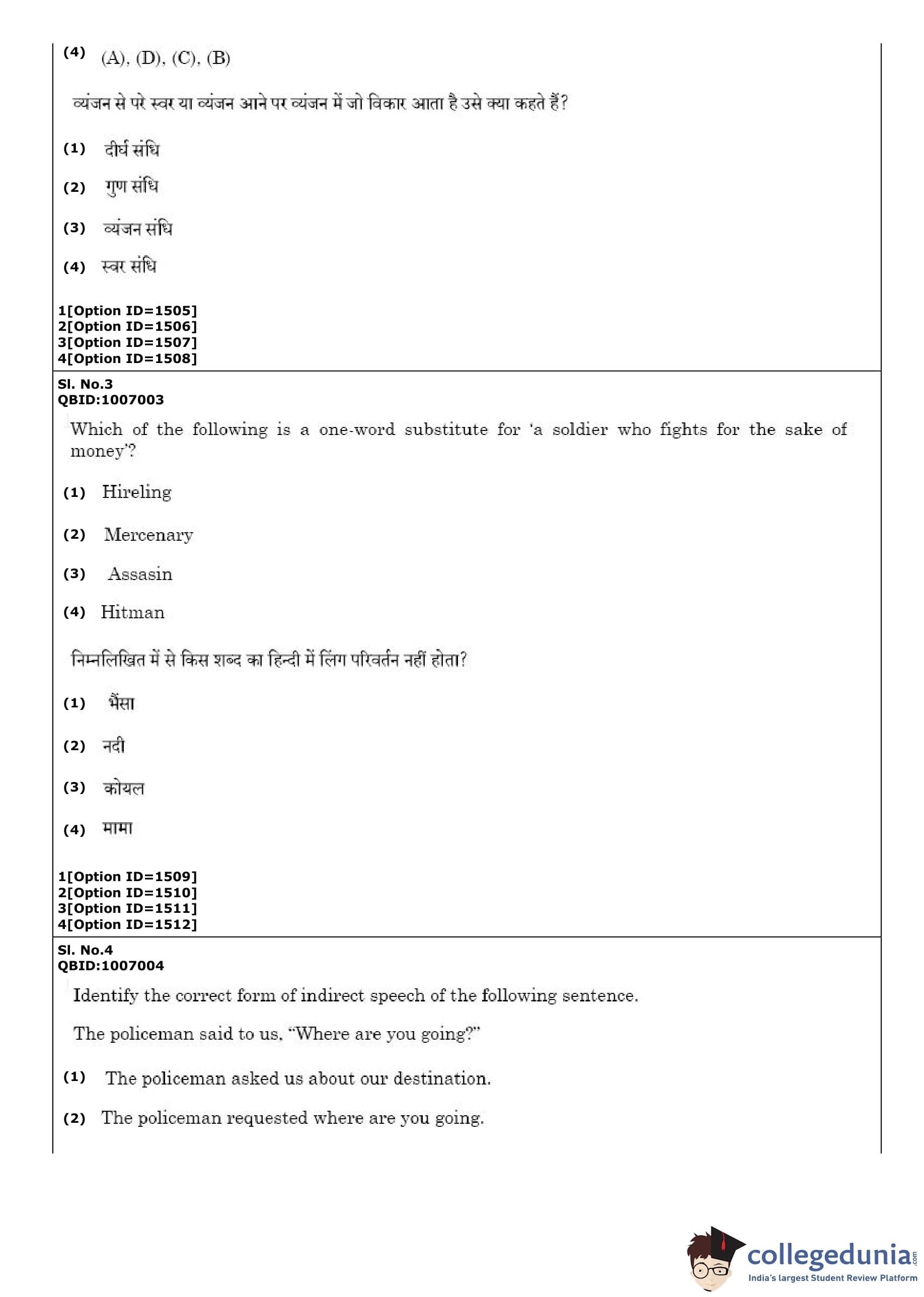 (4) (A), (D), (C), (B)

व्यंजन से परे स्वर या व्यंजन आने पर व्यंजन में जो विकार आता है उसे क्या कहते हैं?

(1) दीर्घ संधि

(2) गुण संधि

(3) व्यंजन संधि

(4) स्वर संधि

1[Option ID=1505]
2[Option ID=1506]
3[Option ID=1507]
4[Option ID=1508]

Sl. No.3
QBID:1007003

Which of the following is a one-word substitute for 'a soldier who fights for the sake of money'?

(1) Hireling

(2) Mercenary

(3) Assasin

(4) Hitman

निम्नलिखित में से किस शब्द का हिन्दी में लिंग परिवर्तन नहीं होता?

(1) भैंसा

(2) नदी

(3) कोयल

(4) मामा

1[Option ID=1509]
2[Option ID=1510]
3[Option ID=1511]
4[Option ID=1512]

Sl. No.4
QBID:1007004

Identify the correct form of indirect speech of the following sentence.

The policeman said to us, "Where are you going?"

(1) The policeman asked us about our destination.

(2) The policeman requested where are you going.

collegedunia.com
India's largest Student Review Platform